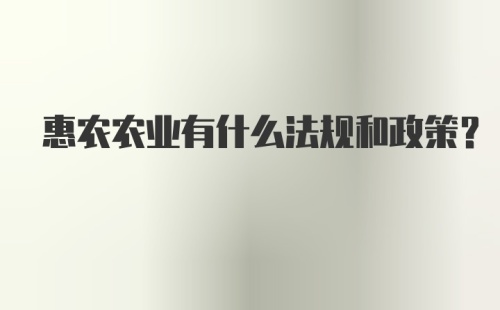 惠农农业有什么法规和政策？